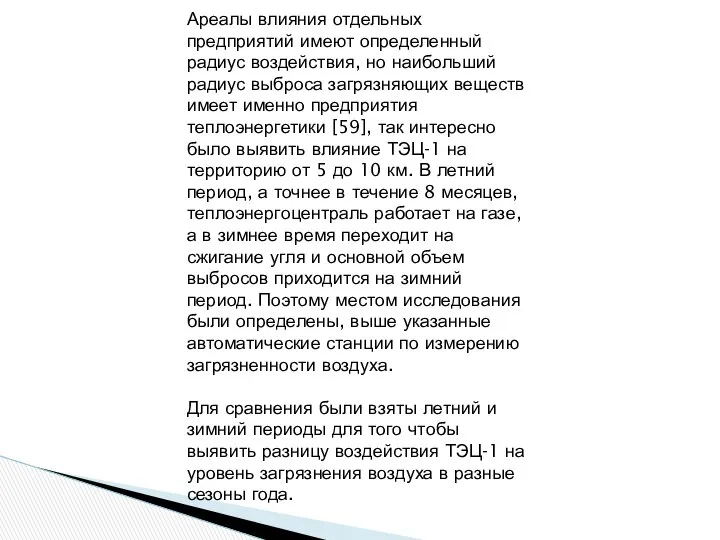 Ареалы влияния отдельных предприятий имеют определенный радиус воздействия, но наибольший радиус выброса загрязняющих веществ имеет именно предприятия теплоэнергетики [59], так интересно было выявить влияние ТЭЦ-1 на территорию от 5 до 10 км. В летний период, а точнее в течение 8 месяцев, теплоэнергоцентраль работает на газе, а в зимнее время переходит на сжигание угля и основной объем выбросов приходится на зимний период. Поэтому местом исследования были определены, выше указанные автоматические станции по измерению загрязненности воздуха.

Для сравнения были взяты летний и зимний периоды для того чтобы выявить разницу воздействия ТЭЦ-1 на уровень загрязнения воздуха в разные сезоны года.